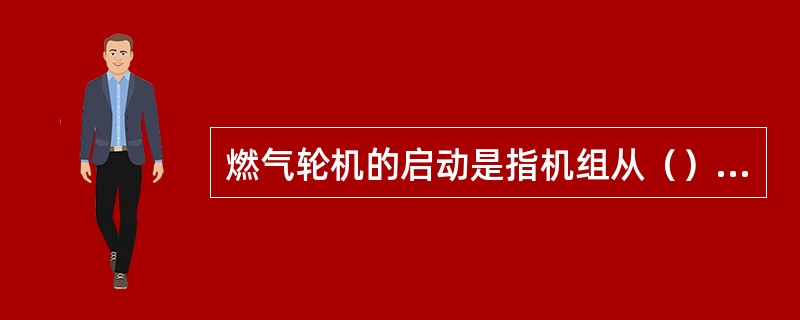 燃气轮机的启动是指机组从（）...